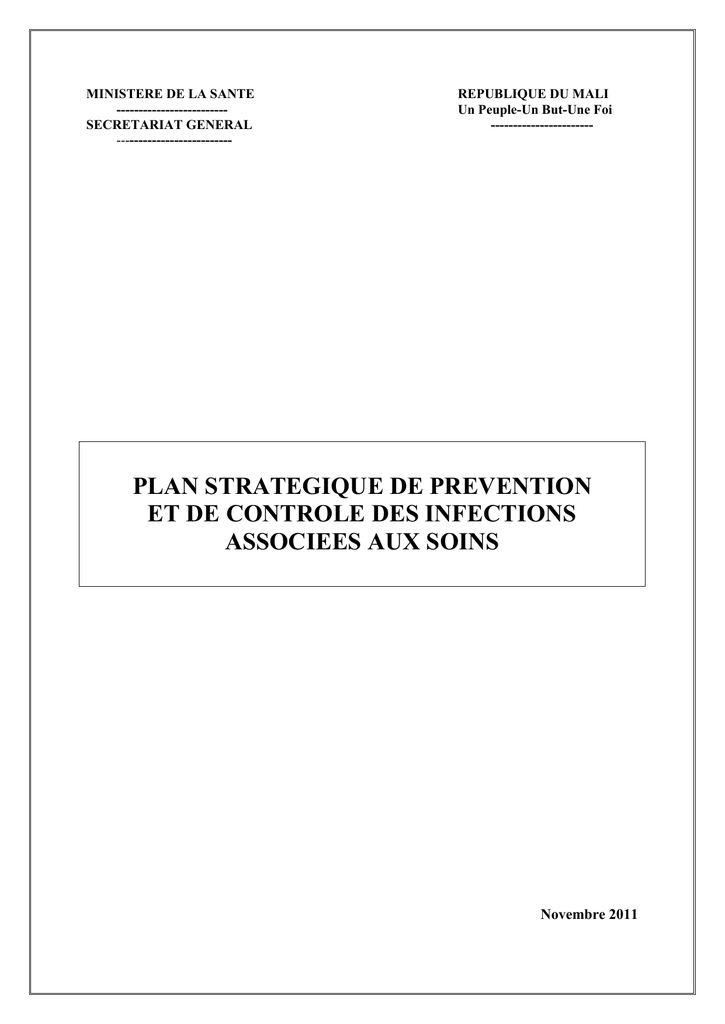 MINISTERE DE LA SANTE
------------------------
SECRETARIAT GENERAL
-------------------------

REPUBLIQUE DU MALI
Un Peuple-Un But-Une Foi
----------------------

PLAN STRATEGIQUE DE PREVENTION ET DE CONTROLE DES INFECTIONS ASSOCIEES AUX SOINS

Novembre 2011